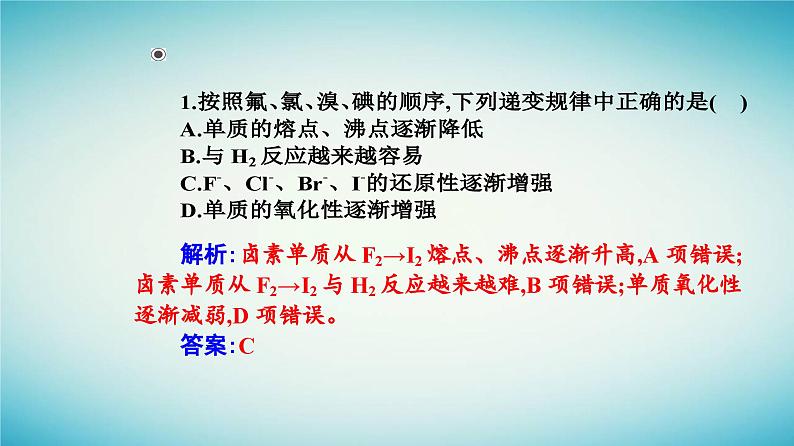 1.按照氟、氯、溴、碘的顺序,下列递变规律中正确的是(　)
A.单质的熔点、沸点逐渐降低
B.与 $H_2$ 反应越来越容易
C.$F^-$、$Cl^-$、$Br^-$、$I^-$的还原性逐渐增强
D.单质的氧化性逐渐增强

解析:卤素单质从 $F_2 \rightarrow I_2$ 熔点、沸点逐渐升高,A 项错误;卤素单质从 $F_2 \rightarrow I_2$ 与 $H_2$ 反应越来越难,B 项错误;单质氧化性逐渐减弱,D 项错误。
答案:C